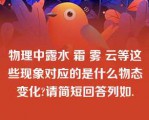 物理中露水 霜 雾 云等这些现象对应的是什么物态变化?请简短回答列如.